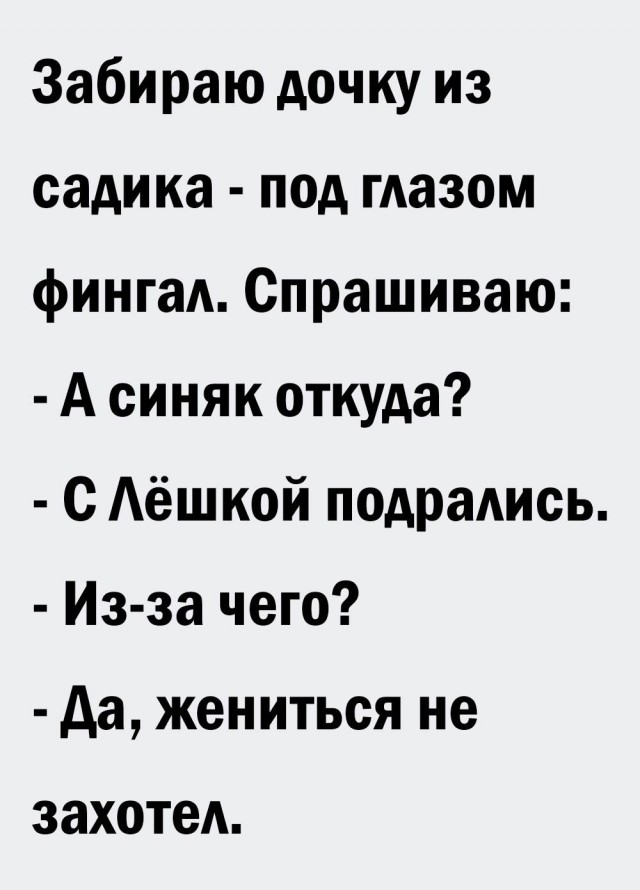 Забираю дочку из садика - под глазом фингал. Спрашиваю:
- А синяк откуда?
- С Лёшкой подрались.
- Из-за чего?
- Да, жениться не захотел.